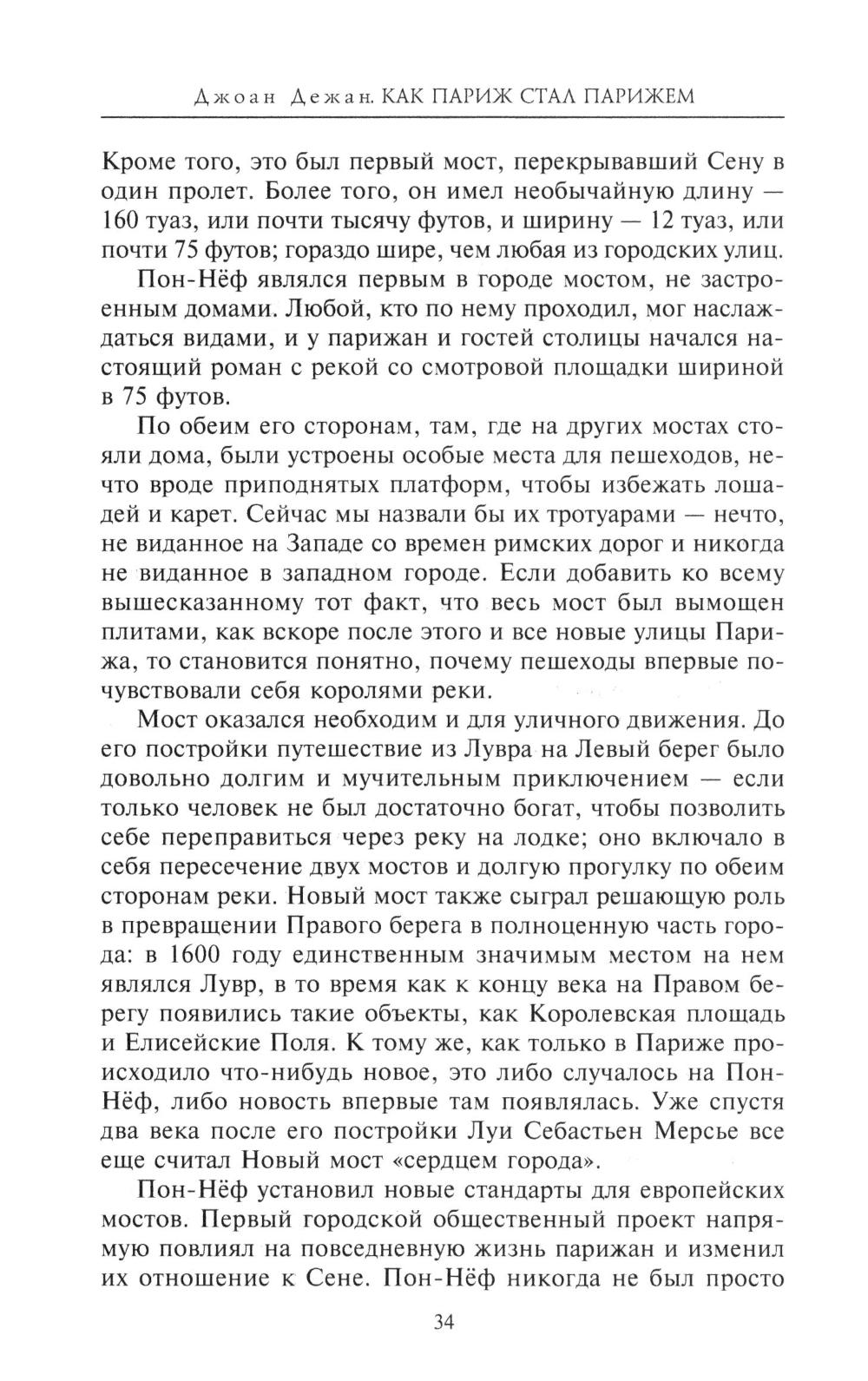 Джоан Дежан. КАК ПАРИЖ СТАЛ ПАРИЖЕМ

Кроме того, это был первый мост, перекрывавший Сену в один пролет. Более того, он имел необычайную длину — 160 туаз, или почти тысячу футов, и ширину — 12 туаз, или почти 75 футов; гораздо шире, чем любая из городских улиц.

Пон-Нёф являлся первым в городе мостом, не застроенным домами. Любой, кто по нему проходил, мог наслаждаться видами, и у парижан и гостей столицы начался настоящий роман с рекой со смотровой площадки шириной в 75 футов.

По обеим его сторонам, там, где на других мостах стояли дома, были устроены особые места для пешеходов, нечто вроде приподнятых платформ, чтобы избежать лошадей и карет. Сейчас мы назвали бы их тротуарами — нечто, не виданное на Западе со времен римских дорог и никогда не виданное в западном городе. Если добавить ко всему вышесказанному тот факт, что весь мост был вымощен плитами, как вскоре после этого и все новые улицы Парижа, то становится понятно, почему пешеходы впервые почувствовали себя королями реки.

Мост оказался необходим и для уличного движения. До его постройки путешествие из Лувра на Левый берег было довольно долгим и мучительным приключением — если только человек не был достаточно богат, чтобы позволить себе переправиться через реку на лодке; оно включало в себя пересечение двух мостов и долгую прогулку по обеим сторонам реки. Новый мост также сыграл решающую роль в превращении Правого берега в полноценную часть города: в 1600 году единственным значимым местом на нем являлся Лувр, в то время как к концу века на Правом берегу появились такие объекты, как Королевская площадь и Елисейские Поля. К тому же, как только в Париже происходило что-нибудь новое, это либо случалось на Пон-Нёф, либо новость впервые там появлялась. Уже спустя два века после его постройки Луи Себастьен Мерсье все еще считал Новый мост «сердцем города».

Пон-Нёф установил новые стандарты для европейских мостов. Первый городской общественный проект напрямую повлиял на повседневную жизнь парижан и изменил их отношение к Сене. Пон-Нёф никогда не был просто

34